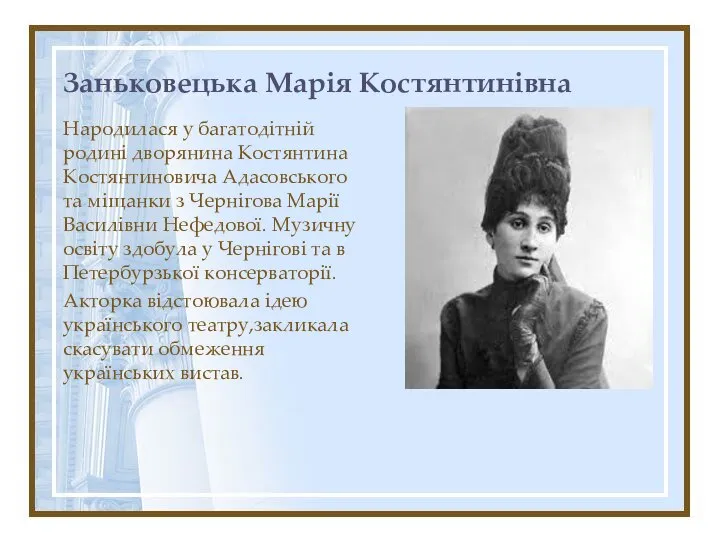 Заньковецька Марія Костянтинівна

Народилася у багатодітній родині дворянина Костянтина Костянтиновича Адасовського та міщанки з Чернігова Марії Василівни Нефедової. Музичну освіту здобула у Чернігові та в Петербурзької консерваторії.

Акторка відстоювала ідею українського театру,закликала скасувати обмеження українських вистав.